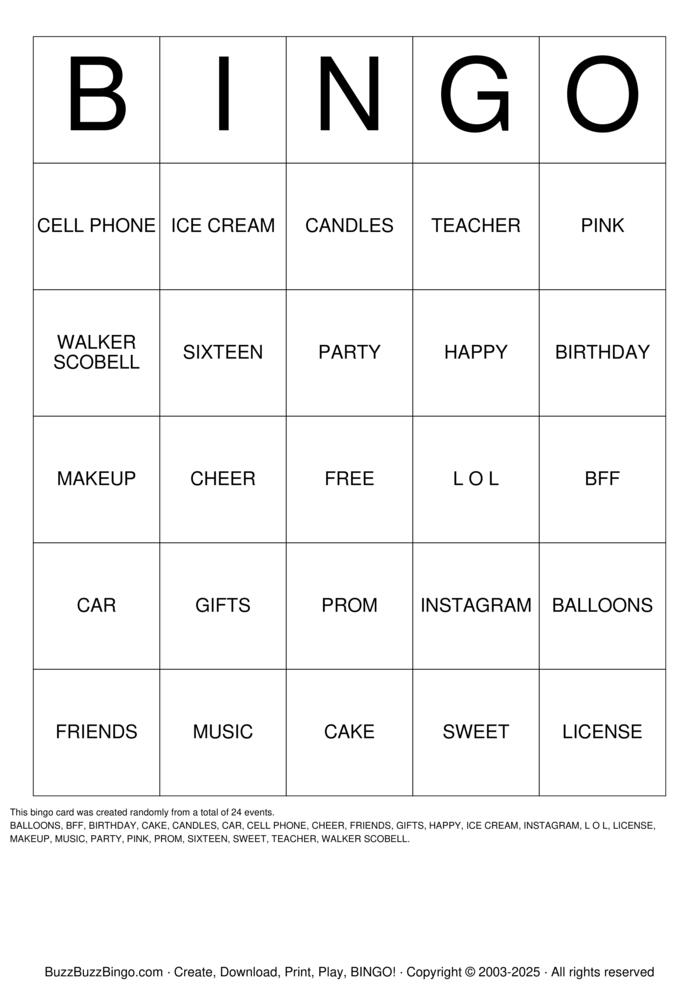 | B | I | N | G | O |
|---|---|---|---|---|
| CELL PHONE | ICE CREAM | CANDLES | TEACHER | PINK |
| WALKER SCOBELL | SIXTEEN | PARTY | HAPPY | BIRTHDAY |
| MAKEUP | CHEER | FREE | L O L | BFF |
| CAR | GIFTS | PROM | INSTAGRAM | BALLOONS |
| FRIENDS | MUSIC | CAKE | SWEET | LICENSE |

This bingo card was created randomly from a total of 24 events.
BALLOONS, BFF, BIRTHDAY, CAKE, CANDLES, CAR, CELL PHONE, CHEER, FRIENDS, GIFTS, HAPPY, ICE CREAM, INSTAGRAM, L O L, LICENSE, MAKEUP, MUSIC, PARTY, PINK, PROM, SIXTEEN, SWEET, TEACHER, WALKER SCOBELL.

BuzzBuzzBingo.com · Create, Download, Print, Play, BINGO! · Copyright © 2003-2025 · All rights reserved